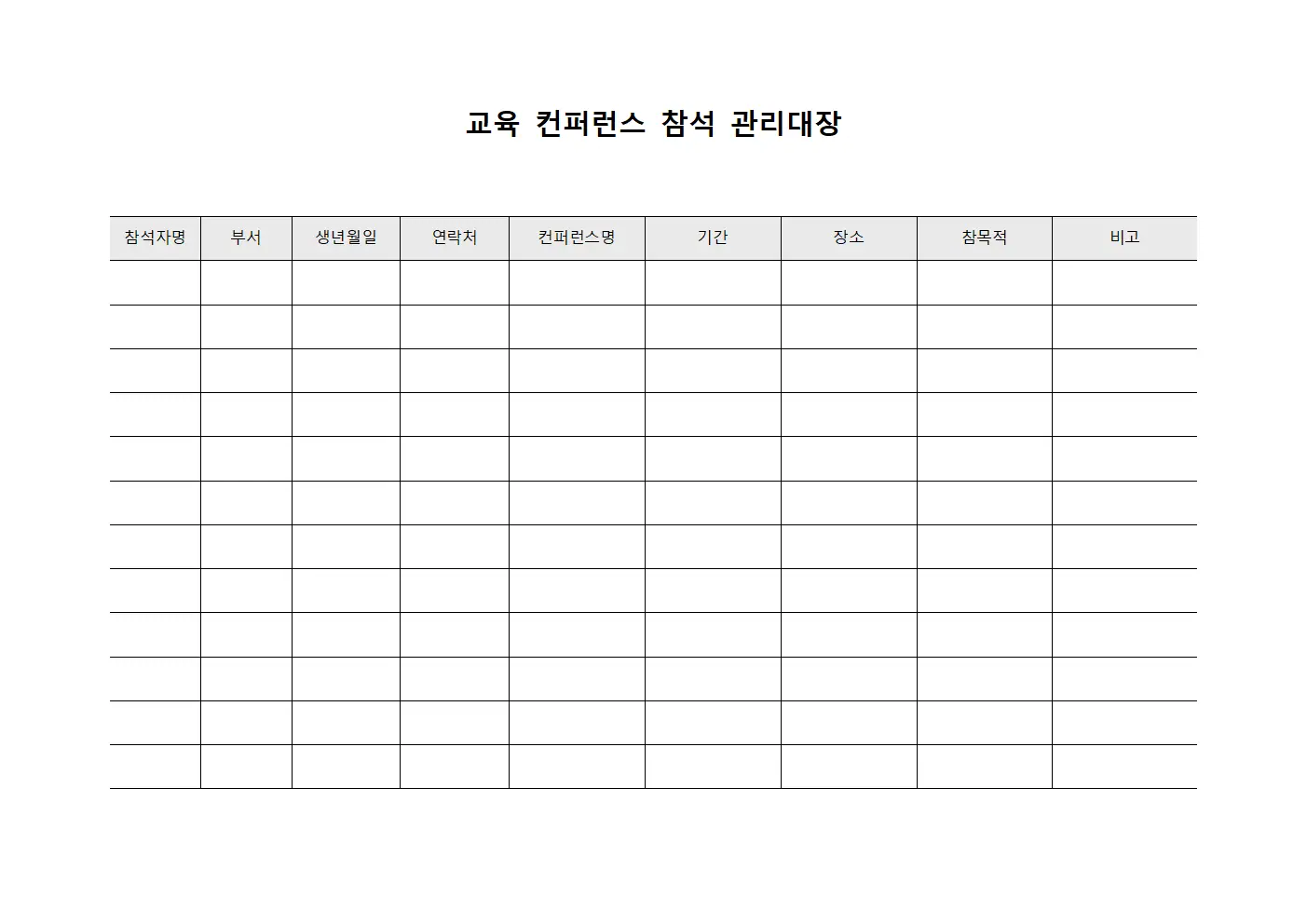 교육 컨퍼런스 참석 관리대장

| 참석자명 | 부서 | 생년월일 | 연락처 | 컨퍼런스명 | 기간 | 장소 | 참목적 | 비고 |
|---|---|---|---|---|---|---|---|---|
| | | | | | | | | |
| | | | | | | | | |
| | | | | | | | | |
| | | | | | | | | |
| | | | | | | | | |
| | | | | | | | | |
| | | | | | | | | |
| | | | | | | | | |
| | | | | | | | | |
| | | | | | | | | |
| | | | | | | | | |
| | | | | | | | | |